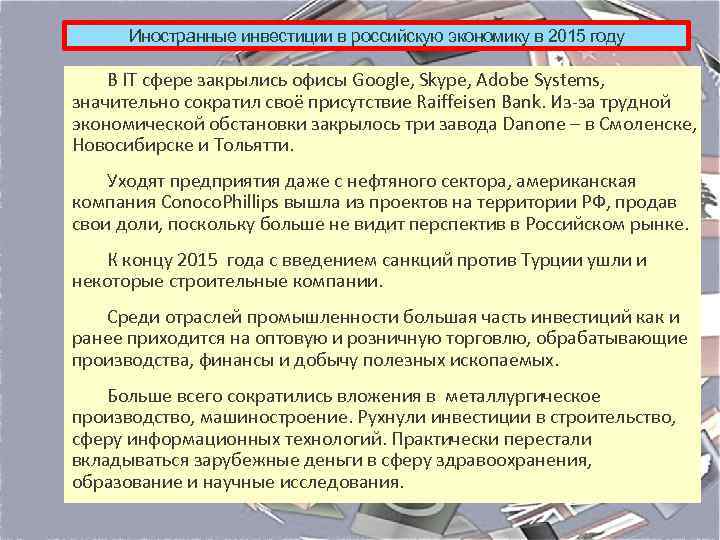 Иностранные инвестиции в российскую экономику в 2015 году

В IT сфере закрылись офисы Google, Skype, Adobe Systems, значительно сократил своё присутствие Raiffeisen Bank. Из-за трудной экономической обстановки закрылось три завода Danone – в Смоленске, Новосибирске и Тольятти.

Уходят предприятия даже с нефтяного сектора, американская компания ConocoPhillips вышла из проектов на территории РФ, продав свои доли, поскольку больше не видит перспектив в Российском рынке.

К концу 2015 года с введением санкций против Турции ушли и некоторые строительные компании.

Среди отраслей промышленности большая часть инвестиций как и ранее приходится на оптовую и розничную торговлю, обрабатывающие производства, финансы и добычу полезных ископаемых.

Больше всего сократились вложения в металлургическое производство, машиностроение. Рухнули инвестиции в строительство, сферу информационных технологий. Практически перестали вкладываться зарубежные деньги в сферу здравоохранения, образование и научные исследования.